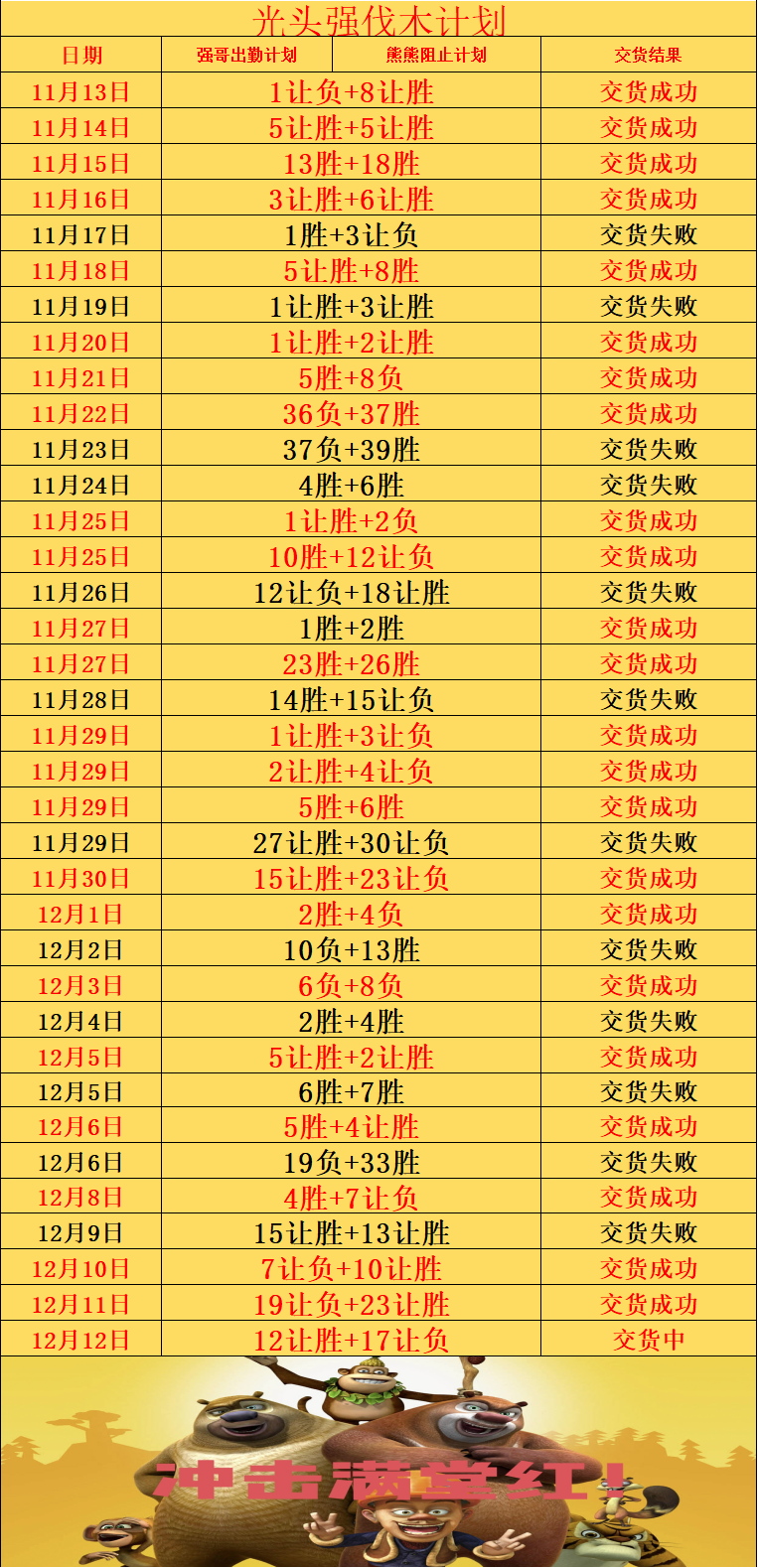 光头强伐木计划

| 日期 | 强哥出勤计划 | 熊熊阻止计划 | 交货结果 |
|---|---|---|---|
| 11月13日 | 1让负+8让胜 | | 交货成功 |
| 11月14日 | 5让胜+5让胜 | | 交货成功 |
| 11月15日 | 13胜+18胜 | | 交货成功 |
| 11月16日 | 3让胜+6让胜 | | 交货成功 |
| 11月17日 | 1胜+3让负 | | 交货失败 |
| 11月18日 | 5让胜+8胜 | | 交货成功 |
| 11月19日 | 1让胜+3让胜 | | 交货失败 |
| 11月20日 | 1让胜+2让胜 | | 交货成功 |
| 11月21日 | 5胜+8负 | | 交货成功 |
| 11月22日 | 36负+37胜 | | 交货成功 |
| 11月23日 | 37负+39胜 | | 交货失败 |
| 11月24日 | 4胜+6胜 | | 交货失败 |
| 11月25日 | 1让胜+2负 | | 交货成功 |
| 11月25日 | 10胜+12让负 | | 交货成功 |
| 11月26日 | 12让负+18让胜 | | 交货失败 |
| 11月27日 | 1胜+2胜 | | 交货成功 |
| 11月27日 | 23胜+26胜 | | 交货成功 |
| 11月28日 | 14胜+15让负 | | 交货失败 |
| 11月29日 | 1让胜+3让负 | | 交货成功 |
| 11月29日 | 2让胜+4让负 | | 交货成功 |
| 11月29日 | 5胜+6胜 | | 交货成功 |
| 11月29日 | 27让胜+30让负 | | 交货失败 |
| 11月30日 | 15让胜+23让负 | | 交货成功 |
| 12月1日 | 2胜+4负 | | 交货成功 |
| 12月2日 | 10负+13胜 | | 交货失败 |
| 12月3日 | 6负+8负 | | 交货成功 |
| 12月4日 | 2胜+4胜 | | 交货失败 |
| 12月5日 | 5让胜+2让胜 | | 交货成功 |
| 12月5日 | 6胜+7胜 | | 交货失败 |
| 12月6日 | 5胜+4让胜 | | 交货成功 |
| 12月6日 | 19负+33胜 | | 交货失败 |
| 12月8日 | 4胜+7让负 | | 交货成功 |
| 12月9日 | 15让胜+13让胜 | | 交货失败 |
| 12月10日 | 7让负+10让胜 | | 交货成功 |
| 12月11日 | 19让负+23让胜 | | 交货成功 |
| 12月12日 | 12让胜+17让负 | | 交货中 |

冲击满堂红！